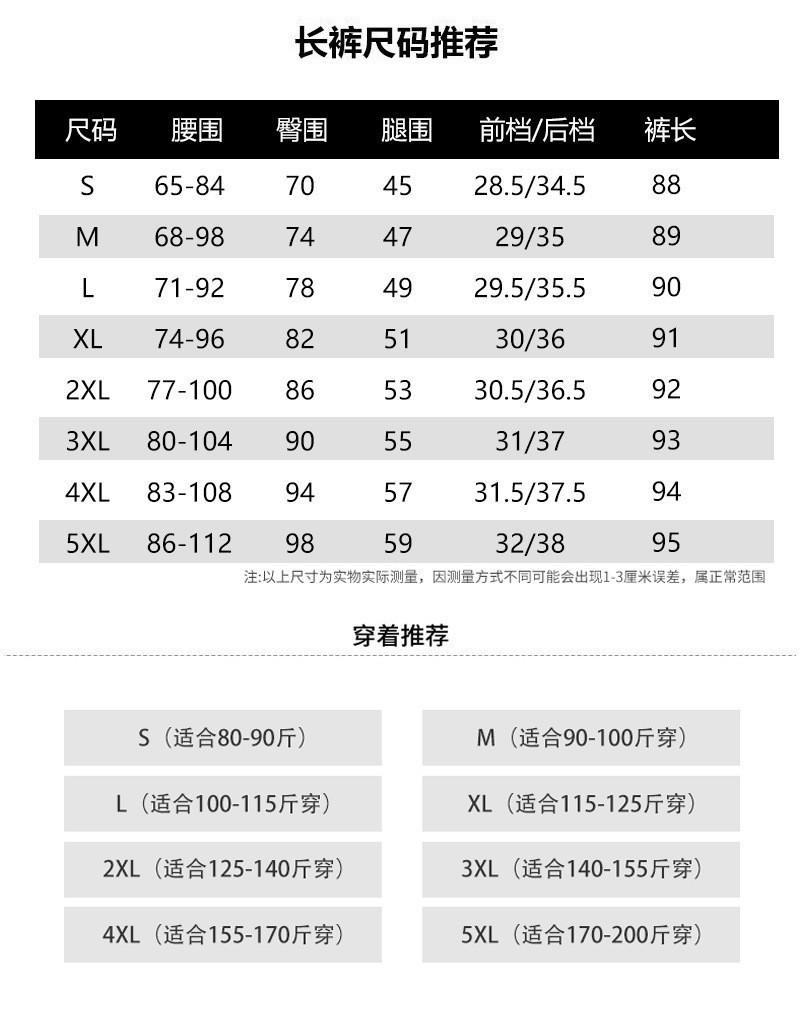 长裤尺码推荐

| 尺码 | 腰围 | 臀围 | 腿围 | 前档/后档 | 裤长 |
|---|---|---|---|---|---|
| S | 65-84 | 70 | 45 | 28.5/34.5 | 88 |
| M | 68-98 | 74 | 47 | 29/35 | 89 |
| L | 71-92 | 78 | 49 | 29.5/35.5 | 90 |
| XL | 74-96 | 82 | 51 | 30/36 | 91 |
| 2XL | 77-100 | 86 | 53 | 30.5/36.5 | 92 |
| 3XL | 80-104 | 90 | 55 | 31/37 | 93 |
| 4XL | 83-108 | 94 | 57 | 31.5/37.5 | 94 |
| 5XL | 86-112 | 98 | 59 | 32/38 | 95 |

注:以上尺寸为实物实际测量，因测量方式不同可能会出现1-3厘米误差，属正常范围

穿着推荐

S（适合80-90斤）

M（适合90-100斤穿）

L（适合100-115斤穿）

XL（适合115-125斤穿）

2XL（适合125-140斤穿）

3XL（适合140-155斤穿）

4XL（适合155-170斤穿）

5XL（适合170-200斤穿）